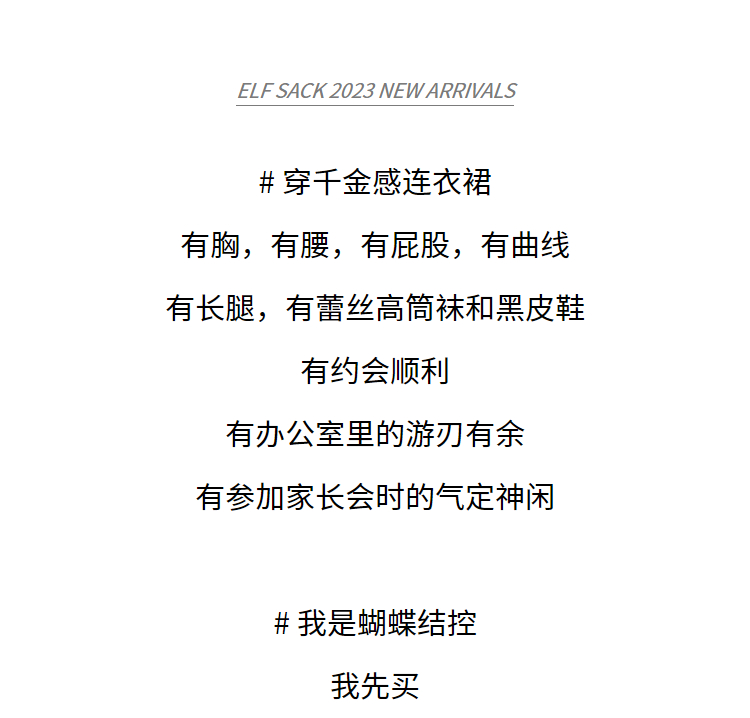 ELF SACK 2023 NEW ARRIVALS

# 穿千金感连衣裙

有胸，有腰，有屁股，有曲线

有长腿，有蕾丝高筒袜和黑皮鞋

有约会顺利

有办公室里的游刃有余

有参加家长会时的气定神闲

# 我是蝴蝶结控

我先买